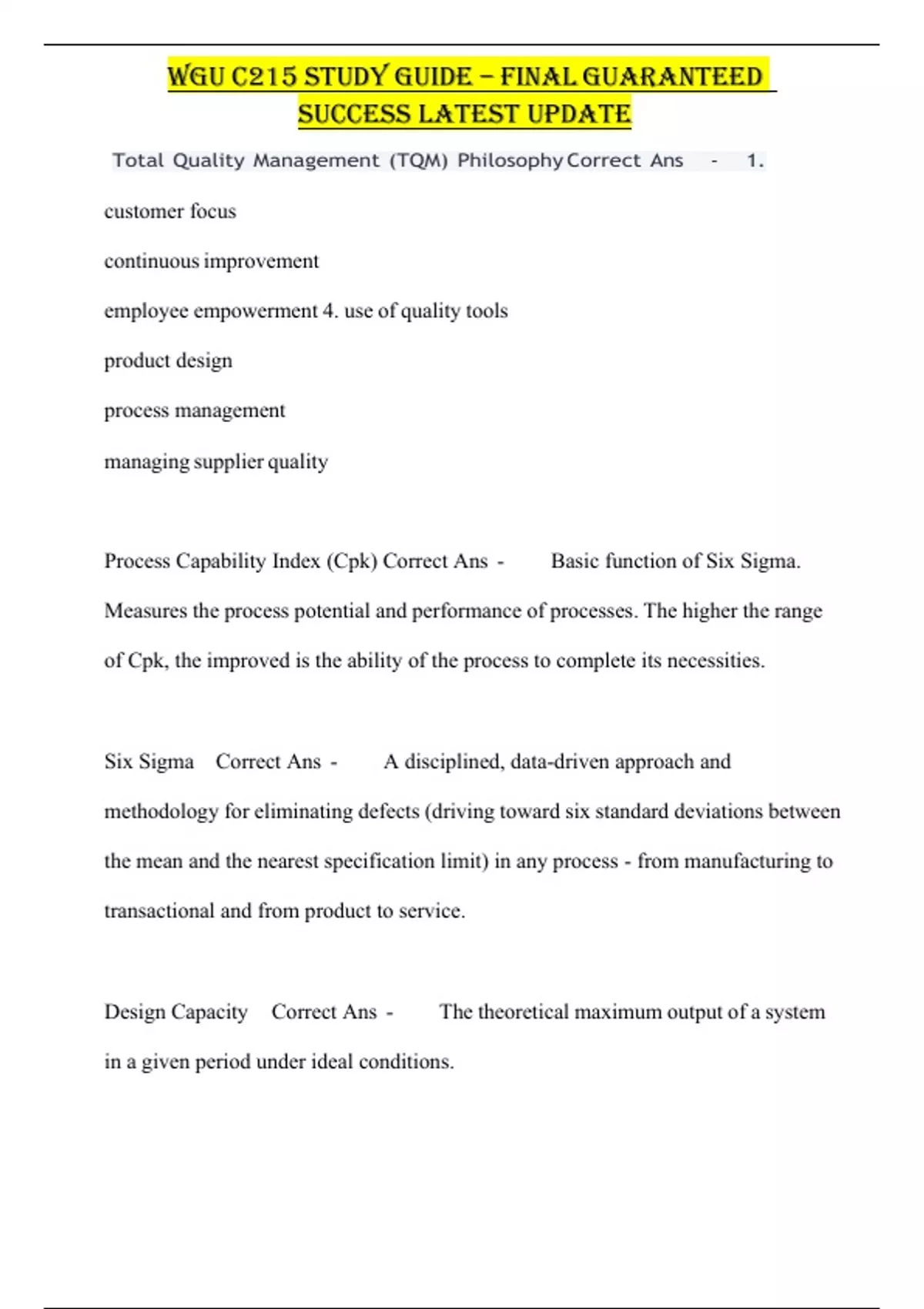 WGU C215 STUDY GUIDE – FINAL GUARANTEED SUCCESS LATEST UPDATE

Total Quality Management (TQM) Philosophy Correct Ans - 1.

customer focus

continuous improvement

employee empowerment 4. use of quality tools

product design

process management

managing supplier quality

Process Capability Index (Cpk) Correct Ans - Basic function of Six Sigma. Measures the process potential and performance of processes. The higher the range of Cpk, the improved is the ability of the process to complete its necessities.

Six Sigma Correct Ans - A disciplined, data-driven approach and methodology for eliminating defects (driving toward six standard deviations between the mean and the nearest specification limit) in any process - from manufacturing to transactional and from product to service.

Design Capacity Correct Ans - The theoretical maximum output of a system in a given period under ideal conditions.